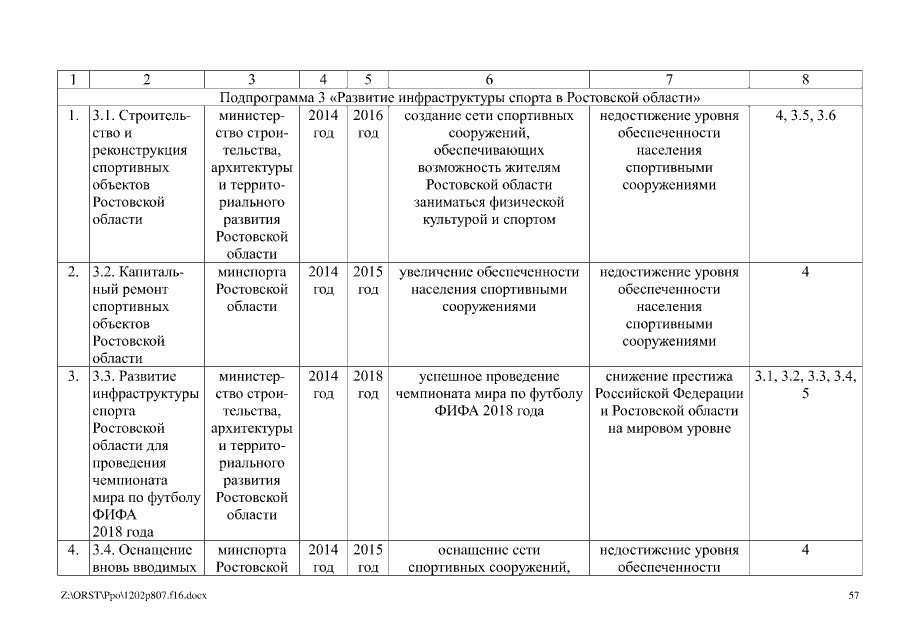 | 1 | 2 | 3 | 4 | 5 | 6 | 7 | 8 |
|---|---|---|---|---|---|---|---|
| Подпрограмма 3 «Развитие инфраструктуры спорта в Ростовской области» | | | | | | | |
| 1. | 3.1. Строительство и реконструкция спортивных объектов Ростовской области | министерство строительства, архитектуры и территориального развития Ростовской области | 2014 год | 2016 год | создание сети спортивных сооружений, обеспечивающих возможность жителям Ростовской области заниматься физической культурой и спортом | недостижение уровня обеспеченности населения спортивными сооружениями | 4, 3.5, 3.6 |
| 2. | 3.2. Капитальный ремонт спортивных объектов Ростовской области | минспорта Ростовской области | 2014 год | 2015 год | увеличение обеспеченности населения спортивными сооружениями | недостижение уровня обеспеченности населения спортивными сооружениями | 4 |
| 3. | 3.3. Развитие инфраструктуры спорта Ростовской области для проведения чемпионата мира по футболу ФИФА 2018 года | министерство строительства, архитектуры и территориального развития Ростовской области | 2014 год | 2018 год | успешное проведение чемпионата мира по футболу ФИФА 2018 года | снижение престижа Российской Федерации и Ростовской области на мировом уровне | 3.1, 3.2, 3.3, 3.4, 5 |
| 4. | 3.4. Оснащение вновь вводимых | минспорта Ростовской | 2014 год | 2015 год | оснащение сети спортивных сооружений, | недостижение уровня обеспеченности | 4 |

Z:\ORST\Ppo\1202p807.f16.docx 57